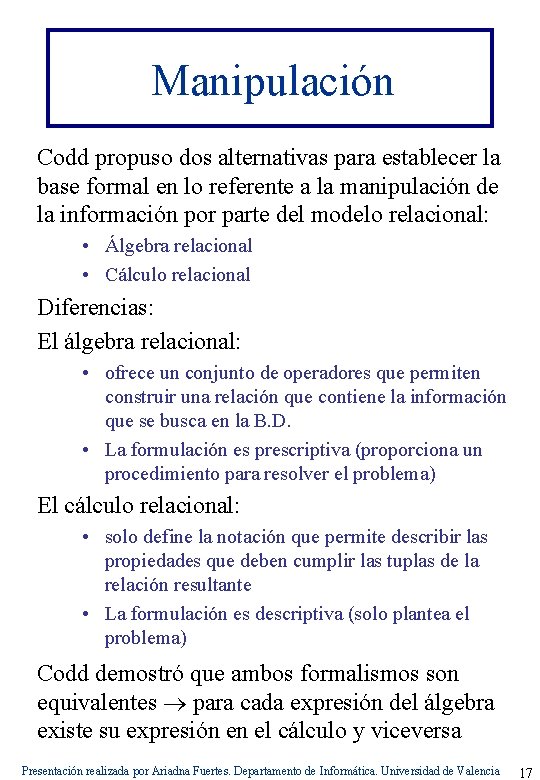 Manipulación

Codd propuso dos alternativas para establecer la base formal en lo referente a la manipulación de la información por parte del modelo relacional:

• Álgebra relacional
• Cálculo relacional

Diferencias:

El álgebra relacional:

• ofrece un conjunto de operadores que permiten construir una relación que contiene la información que se busca en la B.D.
• La formulación es prescriptiva (proporciona un procedimiento para resolver el problema)

El cálculo relacional:

• solo define la notación que permite describir las propiedades que deben cumplir las tuplas de la relación resultante
• La formulación es descriptiva (solo plantea el problema)

Codd demostró que ambos formalismos son equivalentes $\rightarrow$ para cada expresión del álgebra existe su expresión en el cálculo y viceversa

Presentación realizada por Ariadna Fuertes. Departamento de Informática. Universidad de Valencia 17